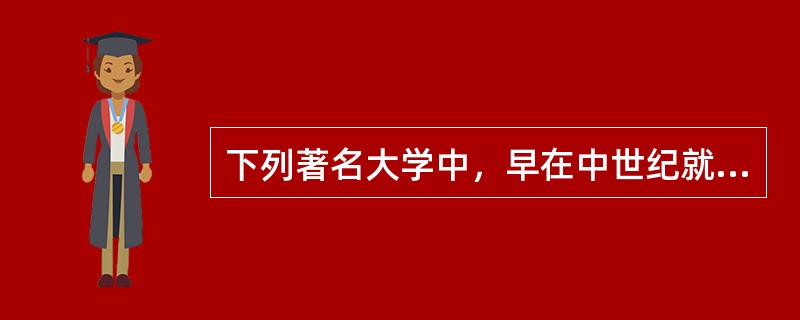 下列著名大学中，早在中世纪就...